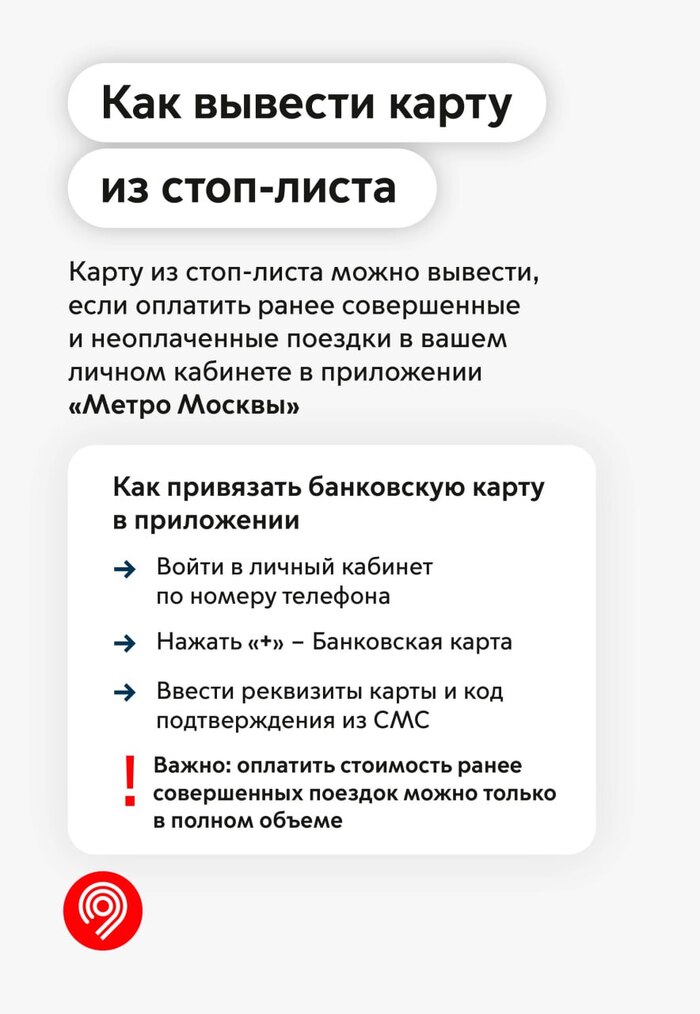 Как вывести карту

из стоп-листа

Карту из стоп-листа можно вывести, если оплатить ранее совершенные и неоплаченные поездки в вашем личном кабинете в приложении «Метро Москвы»

Как привязать банковскую карту в приложении

→ Войти в личный кабинет по номеру телефона

→ Нажать «+» – Банковская карта

→ Ввести реквизиты карты и код подтверждения из СМС

! Важно: оплатить стоимость ранее совершенных поездок можно только в полном объеме